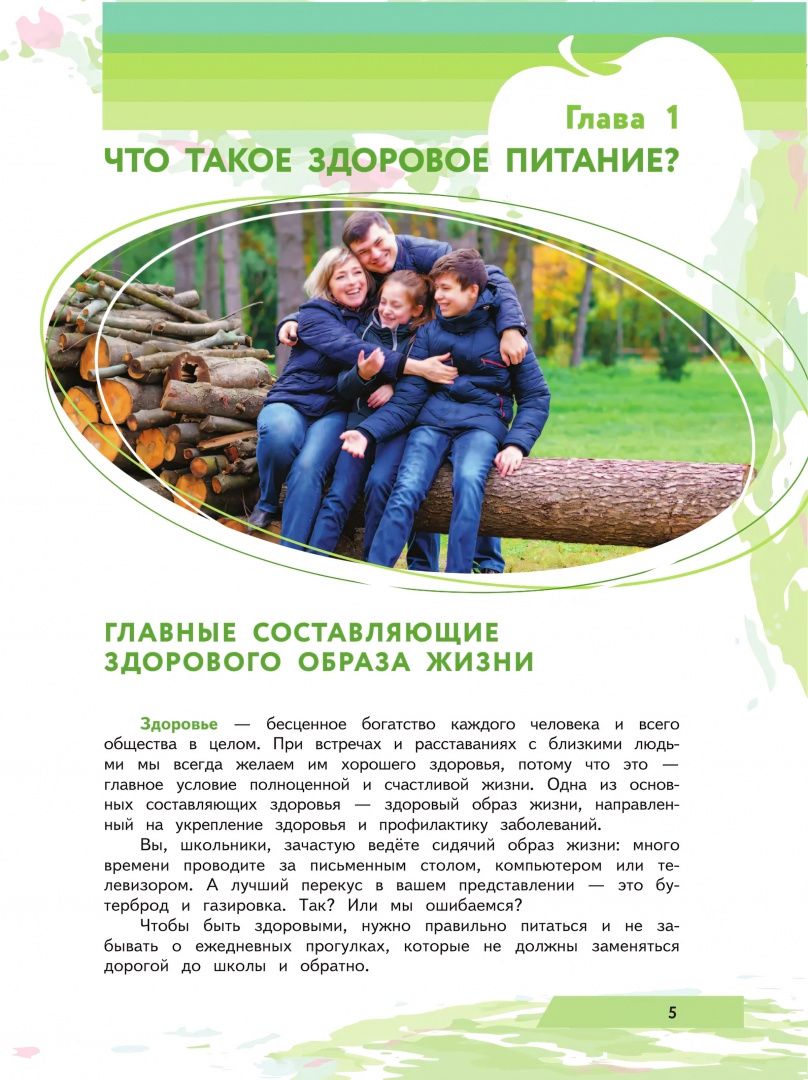 Глава 1
ЧТО ТАКОЕ ЗДОРОВОЕ ПИТАНИЕ?

ГЛАВНЫЕ СОСТАВЛЯЮЩИЕ ЗДОРОВОГО ОБРАЗА ЖИЗНИ

Здоровье — бесценное богатство каждого человека и всего общества в целом. При встречах и расставаниях с близкими людьми мы всегда желаем им хорошего здоровья, потому что это — главное условие полноценной и счастливой жизни. Одна из основных составляющих здоровья — здоровый образ жизни, направленный на укрепление здоровья и профилактику заболеваний.

Вы, школьники, зачастую ведёте сидячий образ жизни: много времени проводите за письменным столом, компьютером или телевизором. А лучший перекус в вашем представлении — это бутерброд и газировка. Так? Или мы ошибаемся?

Чтобы быть здоровыми, нужно правильно питаться и не забывать о ежедневных прогулках, которые не должны заменяться дорогой до школы и обратно.

5